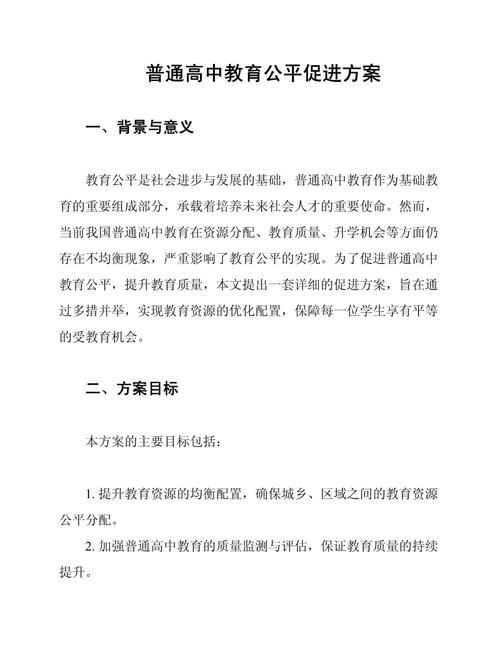 普通高中教育公平促进方案

一、背景与意义

教育公平是社会进步与发展的基础，普通高中教育作为基础教育的重要组成部分，承载着培养未来社会人才的重要使命。然而，当前我国普通高中教育在资源分配、教育质量、升学机会等方面仍存在不均衡现象，严重影响了教育公平的实现。为了促进普通高中教育公平，提升教育质量，本文提出一套详细的促进方案，旨在通过多措并举，实现教育资源的优化配置，保障每一位学生享有平等的受教育机会。

二、方案目标

本方案的主要目标包括：

1. 提升教育资源的均衡配置，确保城乡、区域之间的教育资源公平分配。

2. 加强普通高中教育的质量监测与评估，保证教育质量的持续提升。